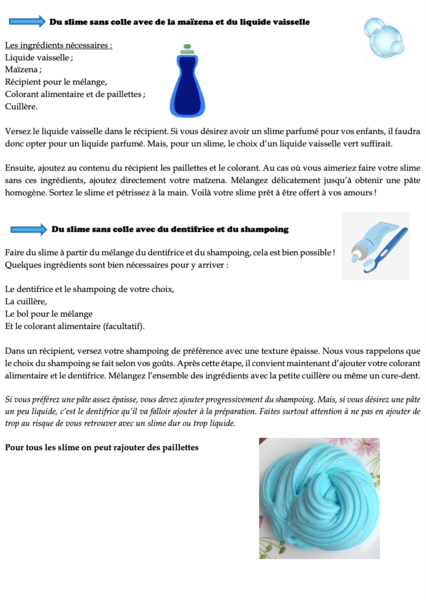 Du slime sans colle avec de la maïzena et du liquide vaisselle

Les ingrédients nécessaires :
Liquide vaisselle ;
Maïzena ;
Récipient pour le mélange,
Colorant alimentaire et de paillettes ;
Cuillère.

Versez le liquide vaisselle dans le récipient. Si vous désirez avoir un slime parfumé pour vos enfants, il faudra donc opter pour un liquide parfumé. Mais, pour un slime, le choix d'un liquide vaisselle vert suffirait.

Ensuite, ajoutez au contenu du récipient les paillettes et le colorant. Au cas où vous aimeriez faire votre slime sans ces ingrédients, ajoutez directement votre maïzena. Mélangez délicatement jusqu'à obtenir une pâte homogène. Sortez le slime et pétrissez à la main. Voilà votre slime prêt à être offert à vos amours !

Du slime sans colle avec du dentifrice et du shampoing

Faire du slime à partir du mélange du dentifrice et du shampoing, cela est bien possible ! Quelques ingrédients sont bien nécessaires pour y arriver :

Le dentifrice et le shampoing de votre choix,
La cuillère,
Le bol pour le mélange
Et le colorant alimentaire (facultatif).

Dans un récipient, versez votre shampoing de préférence avec une texture épaisse. Nous vous rappelons que le choix du shampoing se fait selon vos goûts. Après cette étape, il convient maintenant d'ajouter votre colorant alimentaire et le dentifrice. Mélangez l'ensemble des ingrédients avec la petite cuillère ou même un cure-dent.

Si vous préférez une pâte assez épaisse, vous devez ajouter progressivement du shampoing. Mais, si vous désirez une pâte un peu liquide, c'est le dentifrice qu'il va falloir ajouter à la préparation. Faites surtout attention à ne pas en ajouter de trop au risque de vous retrouver avec un slime dur ou trop liquide.

Pour tous les slime on peut rajouter des paillettes